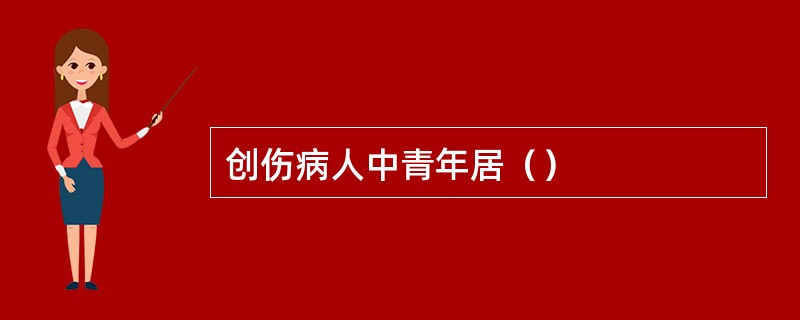 创伤病人中青年居（）